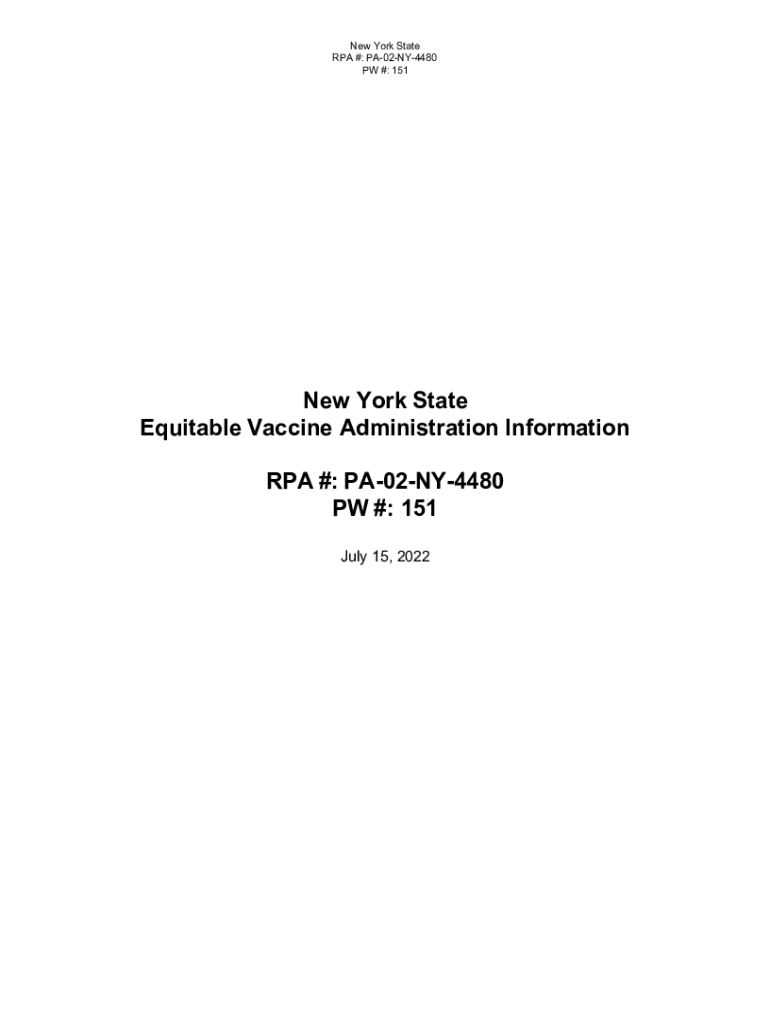 New York State
RPA #: PA-02-NY-4480
PW #: 151

New York State
Equitable Vaccine Administration Information

RPA #: PA-02-NY-4480
PW #: 151

July 15, 2022